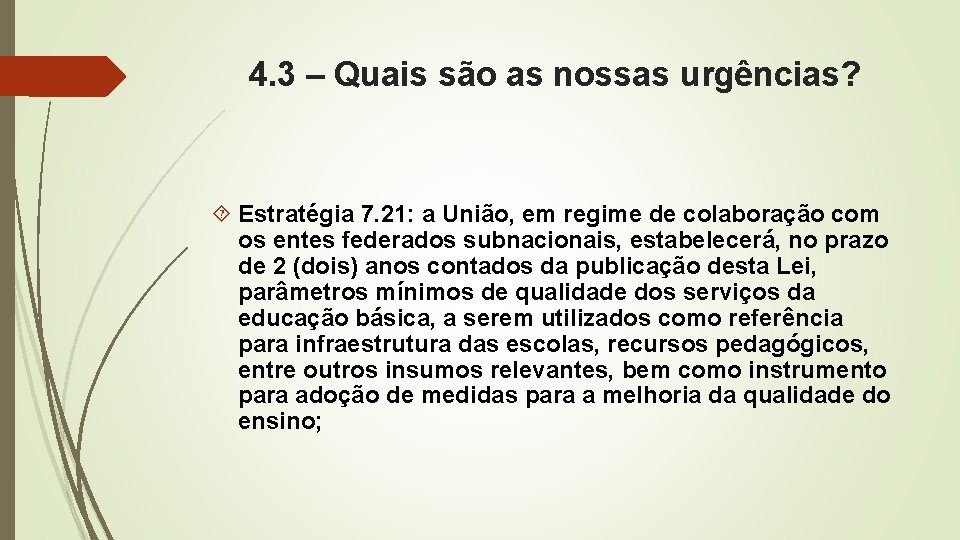 4.3 – Quais são as nossas urgências?

Estratégia 7.21: a União, em regime de colaboração com os entes federados subnacionais, estabelecerá, no prazo de 2 (dois) anos contados da publicação desta Lei, parâmetros mínimos de qualidade dos serviços da educação básica, a serem utilizados como referência para infraestrutura das escolas, recursos pedagógicos, entre outros insumos relevantes, bem como instrumento para adoção de medidas para a melhoria da qualidade do ensino;